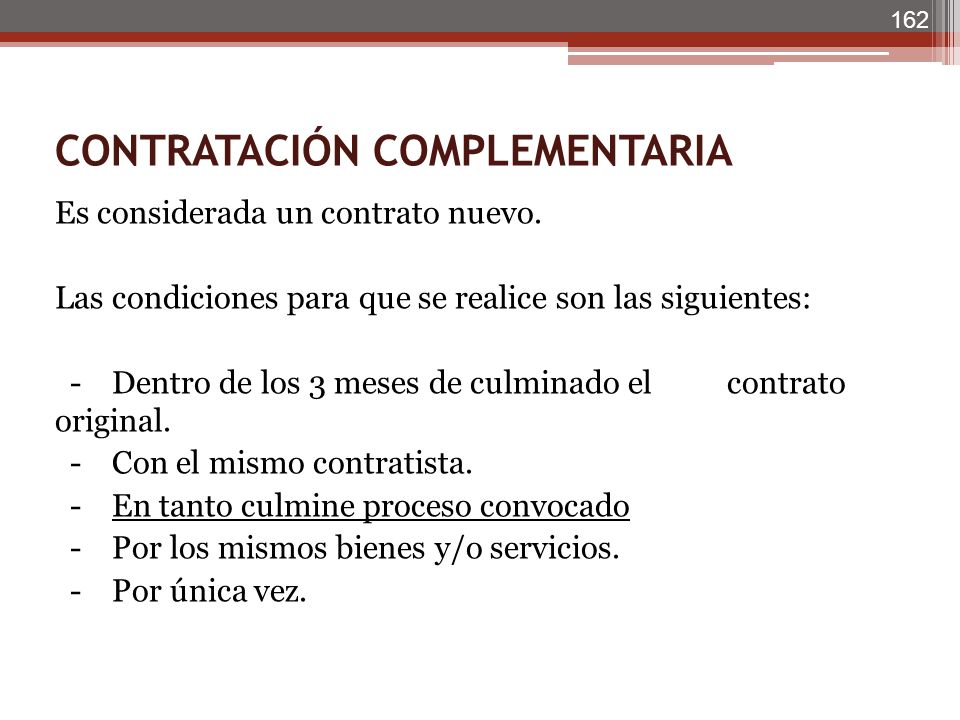 162

CONTRATACIÓN COMPLEMENTARIA

Es considerada un contrato nuevo.

Las condiciones para que se realice son las siguientes:

- Dentro de los 3 meses de culminado el contrato original.
- Con el mismo contratista.
- En tanto culmine proceso convocado
- Por los mismos bienes y/o servicios.
- Por única vez.